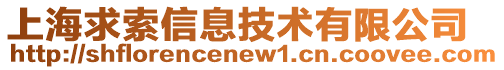 上海求索信息技术有限公司
http://shflorencenew1.cn.coovee.com